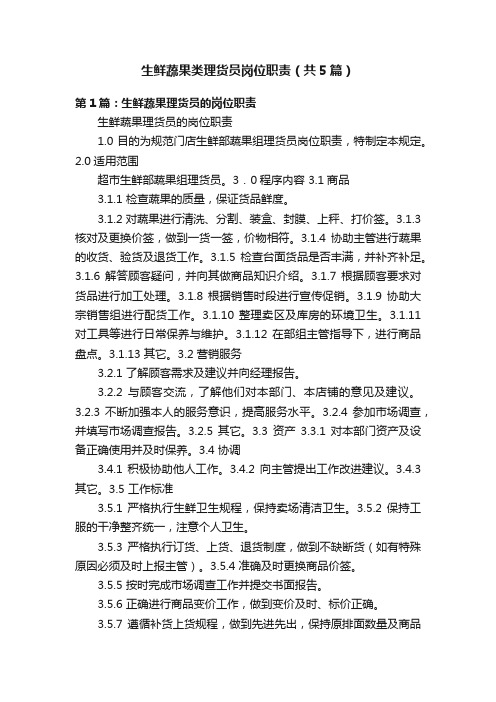 生鲜蔬果类理货员岗位职责（共5篇）

第1篇：生鲜蔬果理货员的岗位职责

生鲜蔬果理货员的岗位职责

1.0 目的为规范门店生鲜部蔬果组理货员岗位职责，特制定本规定。2.0 适用范围

超市生鲜部蔬果组理货员。3．0 程序内容 3.1 商品

3.1.1 检查蔬果的质量，保证货品鲜度。

3.1.2 对蔬果进行清洗、分割、装盒、封膜、上秤、打价签。3.1.3 核对及更换价签，做到一货一签，价物相符。3.1.4 协助主管进行蔬果的收货、验货及退货工作。3.1.5 检查台面货品是否丰满，并补齐补足。3.1.6 解答顾客疑问，并向其做商品知识介绍。3.1.7 根据顾客要求对货品进行加工处理。3.1.8 根据销售时段进行宣传促销。3.1.9 协助大宗销售组进行配货工作。3.1.10 整理卖区及库房的环境卫生。3.1.11 对工具等进行日常保养与维护。3.1.12 在部组主管指导下，进行商品盘点。3.1.13 其它。3.2 营销服务

3.2.1 了解顾客需求及建议并向经理报告。

3.2.2 与顾客交流，了解他们对本部门、本店铺的意见及建议。3.2.3 不断加强本人的服务意识，提高服务水平。3.2.4 参加市场调查，并填写市场调查报告。3.2.5 其它。3.3 资产 3.3.1 对本部门资产及设备正确使用并及时保养。3.4 协调

3.4.1 积极协助他人工作。3.4.2 向主管提出工作改进建议。3.4.3 其它。3.5 工作标准

3.5.1 严格执行生鲜卫生规程，保持卖场清洁卫生。3.5.2 保持工服的干净整齐统一，注意个人卫生。

3.5.3 严格执行订货、上货、退货制度，做到不缺断货（如有特殊原因必须及时上报主管）。3.5.4 准确及时更换商品价签。

3.5.5 按时完成市场调查工作并提交书面报告。

3.5.6 正确进行商品变价工作，做到变价及时、标价正确。

3.5.7 遵循补货上货规程，做到先进先出，保持原排面数量及商品